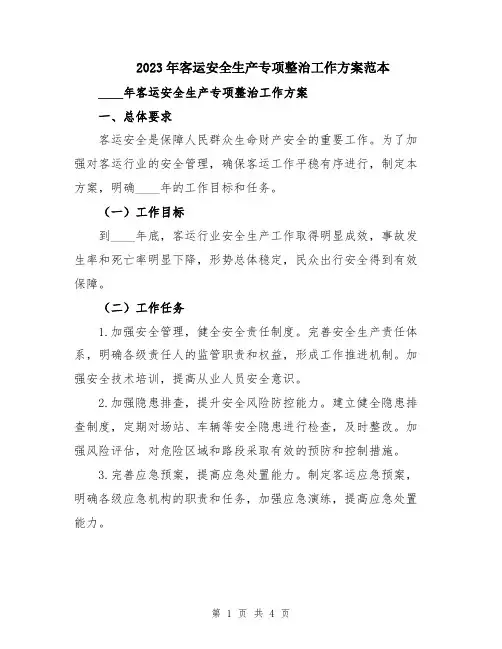 2023年客运安全生产专项整治工作方案范本

____年客运安全生产专项整治工作方案

一、总体要求

客运安全是保障人民群众生命财产安全的重要工作。为了加强对客运行业的安全管理，确保客运工作平稳有序进行，制定本方案，明确____年的工作目标和任务。

（一）工作目标

到____年底，客运行业安全生产工作取得明显成效，事故发生率和死亡率明显下降，形势总体稳定，民众出行安全得到有效保障。

（二）工作任务

1.加强安全管理，健全安全责任制度。完善安全生产责任体系，明确各级责任人的监管职责和权益，形成工作推进机制。加强安全技术培训，提高从业人员安全意识。

2.加强隐患排查，提升安全风险防控能力。建立健全隐患排查制度，定期对场站、车辆等安全隐患进行检查，及时整改。加强风险评估，对危险区域和路段采取有效的预防和控制措施。

3.完善应急预案，提高应急处置能力。制定客运应急预案，明确各级应急机构的职责和任务，加强应急演练，提高应急处置能力。

第 1 页 共 4 页